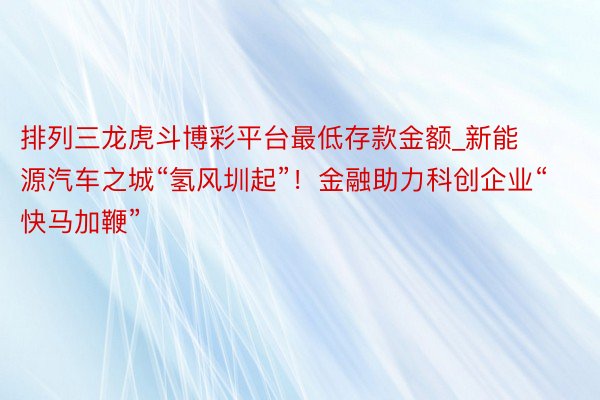 排列三龙虎斗博彩平台最低存款金额_新能源汽车之城“氢风圳起”！金融助力科创企业“快马加鞭”